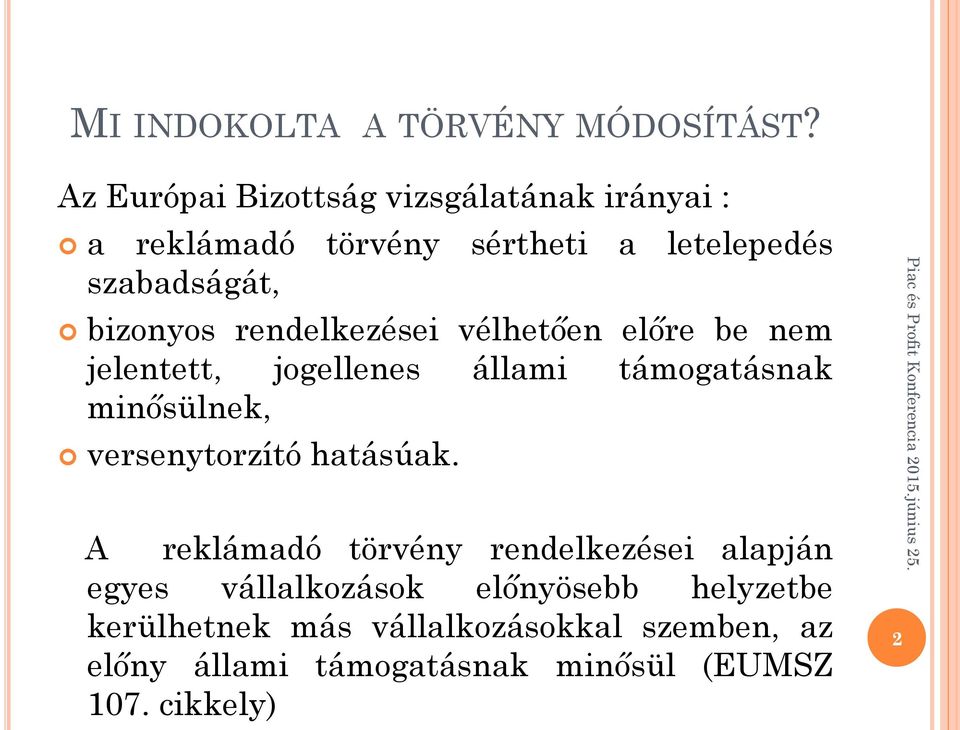 MI INDOKOLTA A TÖRVÉNY MÓDOSÍTÁST?

Az Európai Bizottság vizsgálatának irányai :

a reklámadó törvény sértheti a letelepedés szabadságát,

bizonyos rendelkezései vélhetően előre be nem jelentett, jogellenes állami támogatásnak minősülnek,

versenytorzító hatásúak.

A reklámadó törvény rendelkezései alapján egyes vállalkozások előnyösebb helyzetbe kerülhetnek más vállalkozásokkal szemben, az előny állami támogatásnak minősül (EUMSZ 107. cikkely)

Piac és Profit Konferencia 2015.június 25.

2